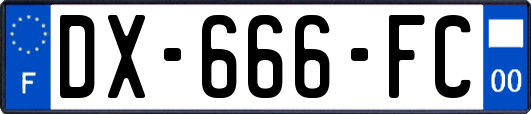 F
DX-666-FC
00